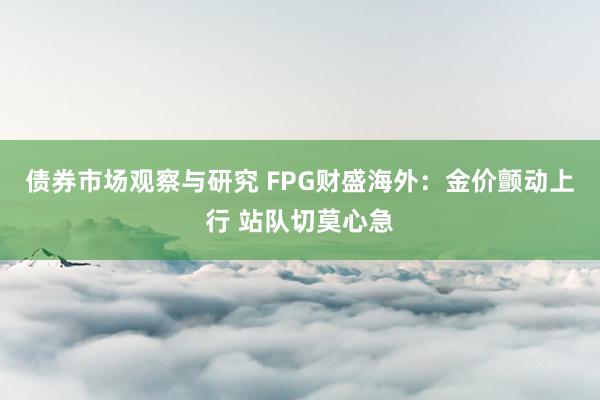 债券市场观察与研究 FPG财盛海外：金价颤动上行 站队切莫心急